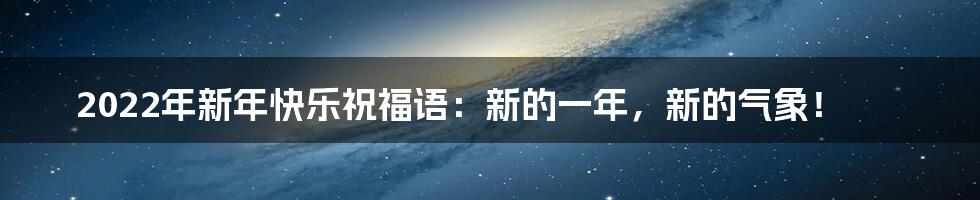 2022年新年快乐祝福语：新的一年，新的气象！